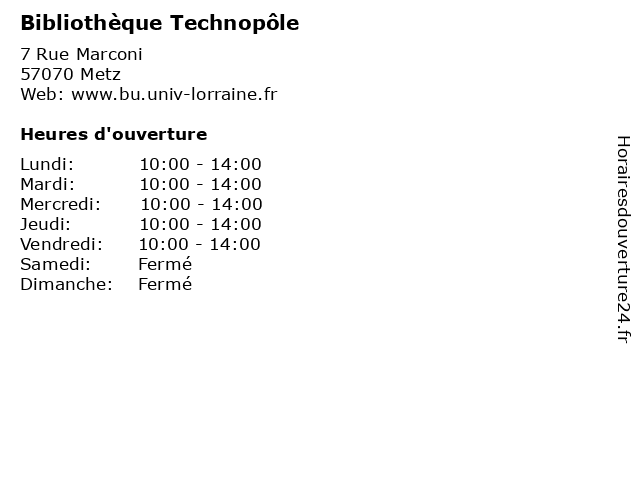 Bibliothèque Technopôle

7 Rue Marconi
57070 Metz
Web: www.bu.univ-lorraine.fr

Heures d'ouverture

Lundi: 10:00 - 14:00
Mardi: 10:00 - 14:00
Mercredi: 10:00 - 14:00
Jeudi: 10:00 - 14:00
Vendredi: 10:00 - 14:00
Samedi: Fermé
Dimanche: Fermé

Horairesdouverture24.fr